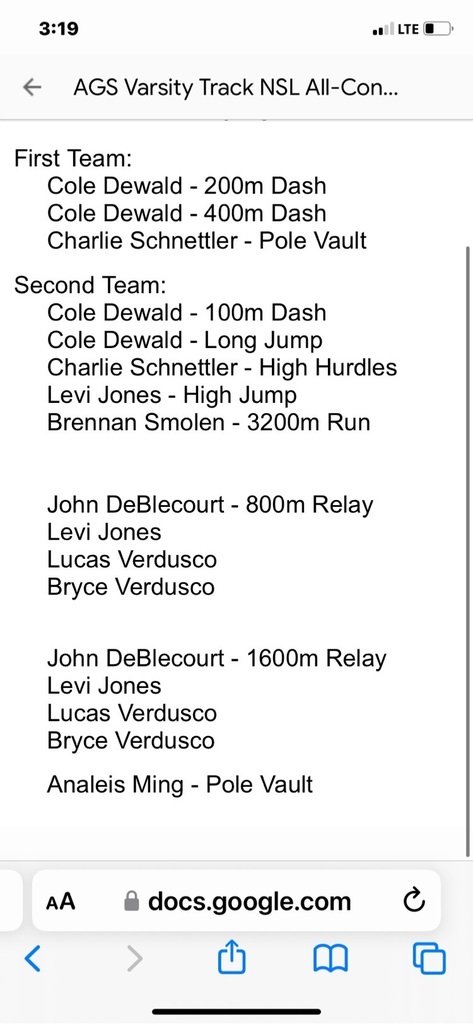 3:19

LTE

AGS Varsity Track NSL All-Con...

First Team:
Cole Dewald - 200m Dash
Cole Dewald - 400m Dash
Charlie Schnettler - Pole Vault

Second Team:
Cole Dewald - 100m Dash
Cole Dewald - Long Jump
Charlie Schnettler - High Hurdles
Levi Jones - High Jump
Brennan Smolen - 3200m Run

John DeBlecourt - 800m Relay
Levi Jones
Lucas Verdusco
Bryce Verdusco

John DeBlecourt - 1600m Relay
Levi Jones
Lucas Verdusco
Bryce Verdusco

Analeis Ming - Pole Vault

AA docs.google.com